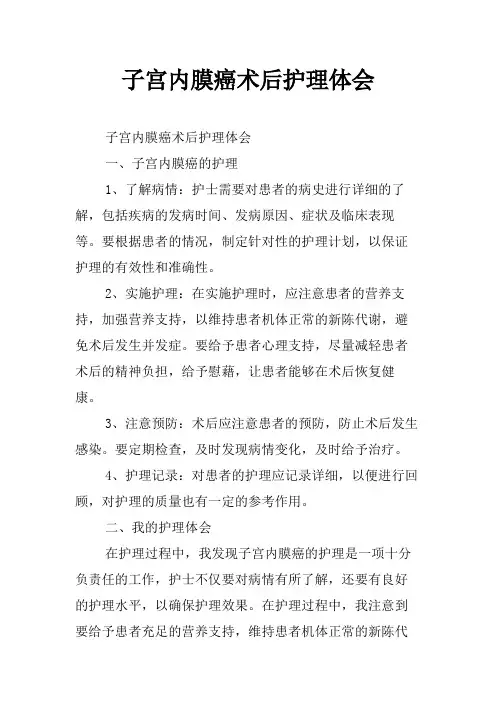 子宫内膜癌术后护理体会

子宫内膜癌术后护理体会

一、子宫内膜癌的护理

1、了解病情：护士需要对患者的病史进行详细的了解，包括疾病的发病时间、发病原因、症状及临床表现等。要根据患者的情况，制定针对性的护理计划，以保证护理的有效性和准确性。

2、实施护理：在实施护理时，应注意患者的营养支持，加强营养支持，以维持患者机体正常的新陈代谢，避免术后发生并发症。要给予患者心理支持，尽量减轻患者术后的精神负担，给予慰藉，让患者能够在术后恢复健康。

3、注意预防：术后应注意患者的预防，防止术后发生感染。要定期检查，及时发现病情变化，及时给予治疗。

4、护理记录：对患者的护理应记录详细，以便进行回顾，对护理的质量也有一定的参考作用。

二、我的护理体会

在护理过程中，我发现子宫内膜癌的护理是一项十分负责任的工作，护士不仅要对病情有所了解，还要有良好的护理水平，以确保护理效果。在护理过程中，我注意到要给予患者充足的营养支持，维持患者机体正常的新陈代